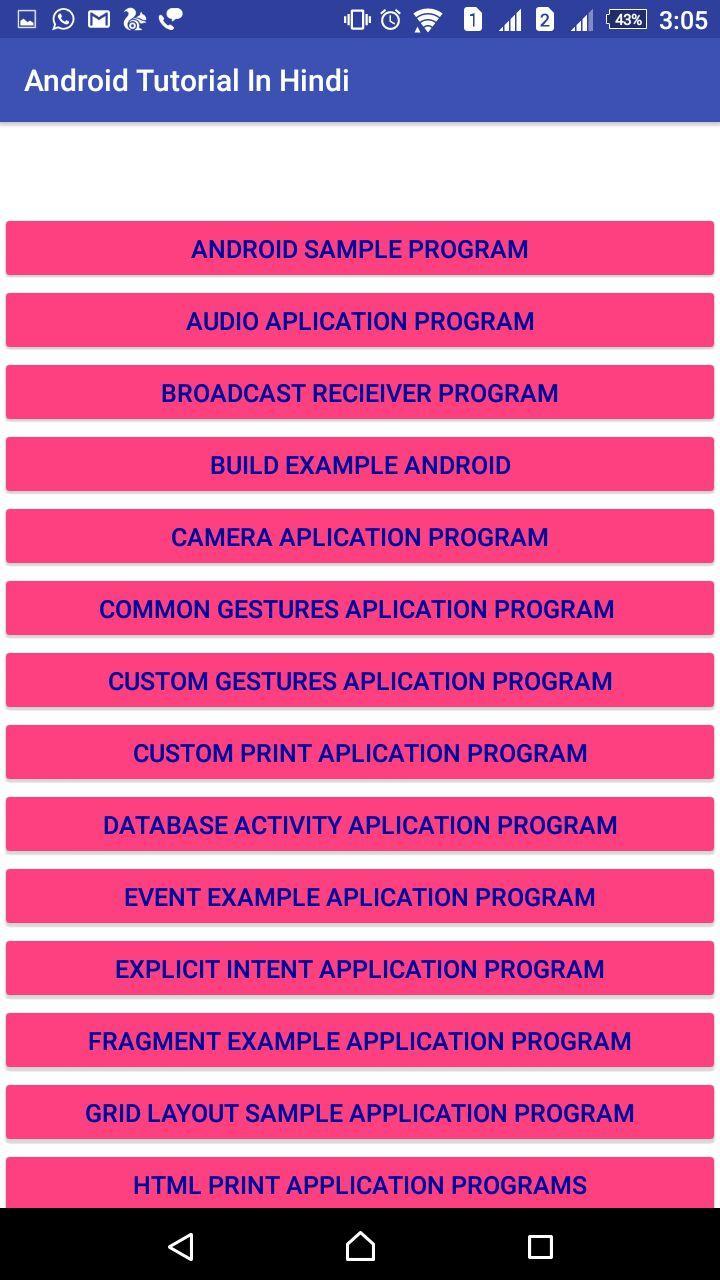 1 2 43% 3:05

Android Tutorial In Hindi

ANDROID SAMPLE PROGRAM

AUDIO APLICATION PROGRAM

BROADCAST RECIEIVER PROGRAM

BUILD EXAMPLE ANDROID

CAMERA APLICATION PROGRAM

COMMON GESTURES APLICATION PROGRAM

CUSTOM GESTURES APLICATION PROGRAM

CUSTOM PRINT APLICATION PROGRAM

DATABASE ACTIVITY APLICATION PROGRAM

EVENT EXAMPLE APLICATION PROGRAM

EXPLICIT INTENT APPLICATION PROGRAM

FRAGMENT EXAMPLE APPLICATION PROGRAM

GRID LAYOUT SAMPLE APPLICATION PROGRAM

HTML PRINT APPLICATION PROGRAMS